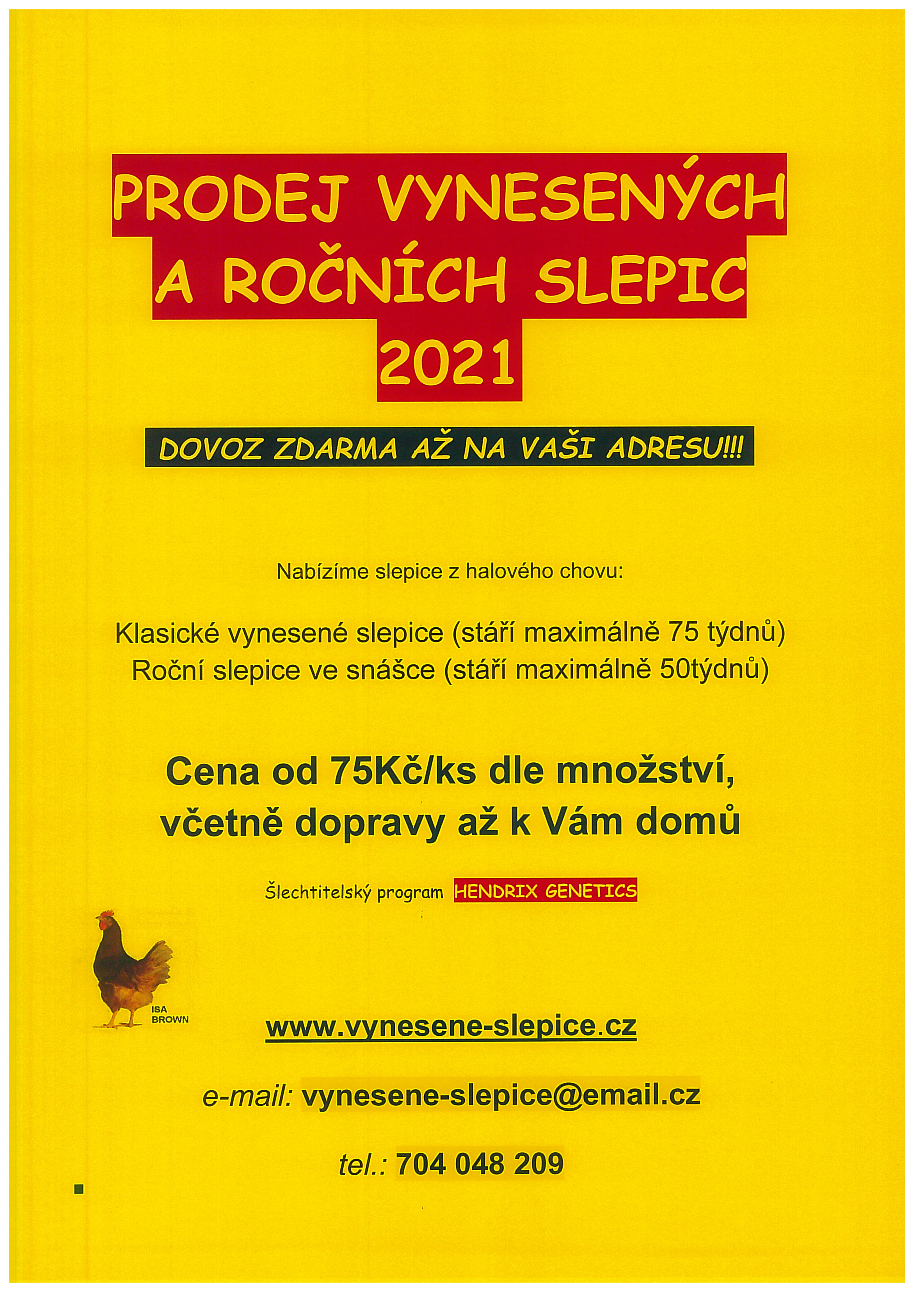 PRODEJ VYNESENÝCH A ROČNÍCH SLEPIC 2021

DOVOZ ZDARMA AŽ NA VAŠI ADRESU!!!

Nabízíme slepice z halového chovu:

Klasické vynesené slepice (stáří maximálně 75 týdnů)
Roční slepice ve snášce (stáří maximálně 50týdnů)

Cena od 75Kč/ks dle množství, včetně dopravy až k Vám domů

Šlechtitelský program HENDRIX GENETICS

ISA BROWN

www.vynesene-slepice.cz

e-mail: vynesene-slepice@email.cz

tel.: 704 048 209